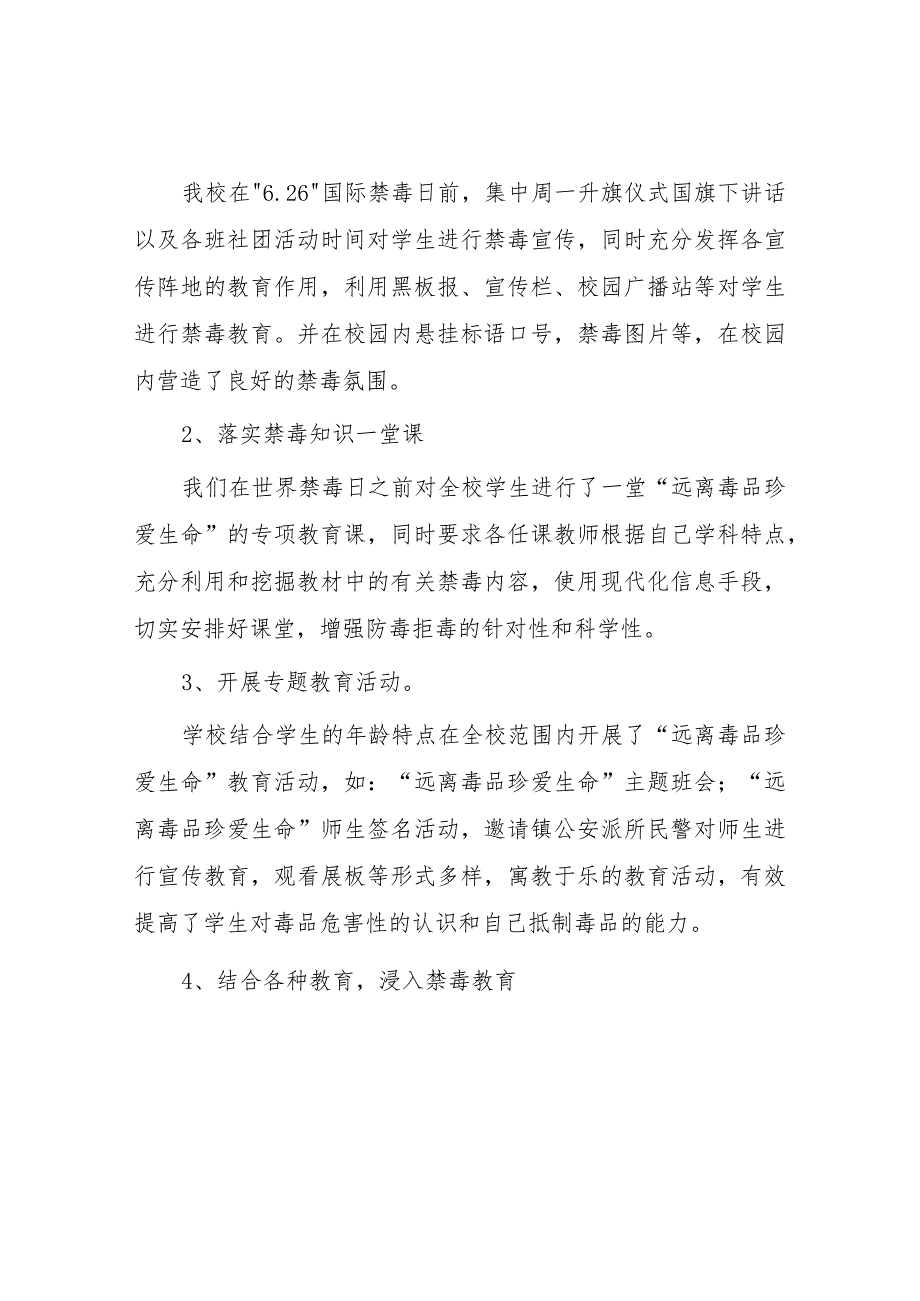 我校在"6.26"国际禁毒日前，集中周一升旗仪式国旗下讲话以及各班社团活动时间对学生进行禁毒宣传，同时充分发挥各宣传阵地的教育作用，利用黑板报、宣传栏、校园广播站等对学生进行禁毒教育。并在校园内悬挂标语口号，禁毒图片等，在校园内营造了良好的禁毒氛围。

2、落实禁毒知识一堂课

我们在世界禁毒日之前对全校学生进行了一堂“远离毒品珍爱生命”的专项教育课，同时要求各任课教师根据自己学科特点，充分利用和挖掘教材中的有关禁毒内容，使用现代化信息手段，切实安排好课堂，增强防毒拒毒的针对性和科学性。

3、开展专题教育活动。

学校结合学生的年龄特点在全校范围内开展了“远离毒品珍爱生命”教育活动，如：“远离毒品珍爱生命”主题班会；“远离毒品珍爱生命”师生签名活动，邀请镇公安派所民警对师生进行宣传教育，观看展板等形式多样，寓教于乐的教育活动，有效提高了学生对毒品危害性的认识和自己抵制毒品的能力。

4、结合各种教育，浸入禁毒教育